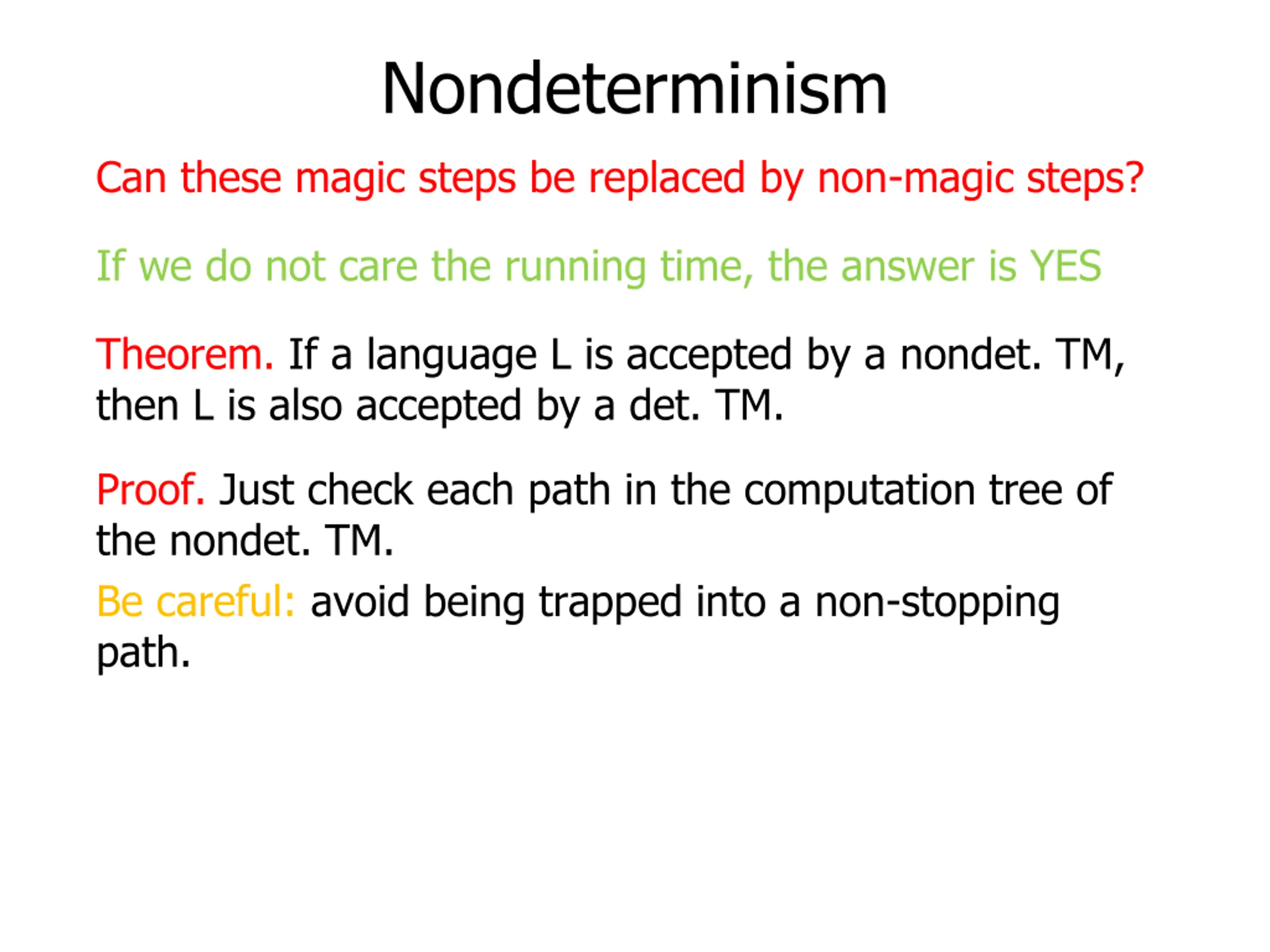 Nondeterminism

Can these magic steps be replaced by non-magic steps?

If we do not care the running time, the answer is YES

Theorem. If a language L is accepted by a nondet. TM, then L is also accepted by a det. TM.

Proof. Just check each path in the computation tree of the nondet. TM.

Be careful: avoid being trapped into a non-stopping path.